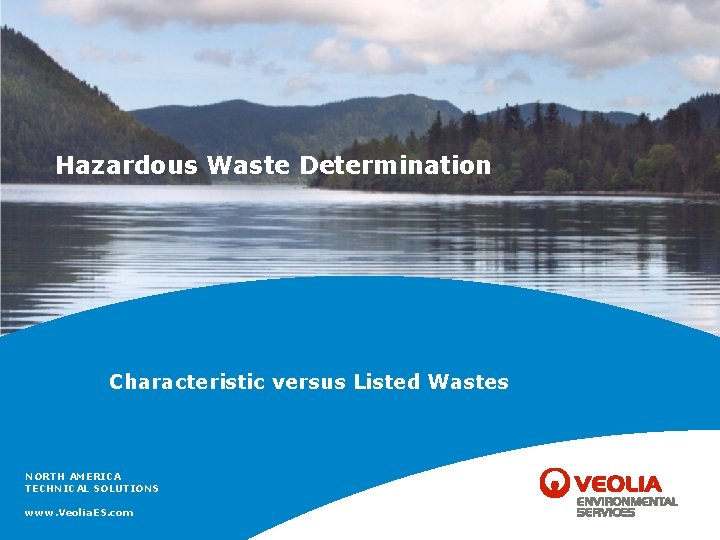 Hazardous Waste Determination

Characteristic versus Listed Wastes

NORTH AMERICA
TECHNICAL SOLUTIONS

www.VeoliaES.com

VEOLIA
ENVIRONMENTAL
SERVICES